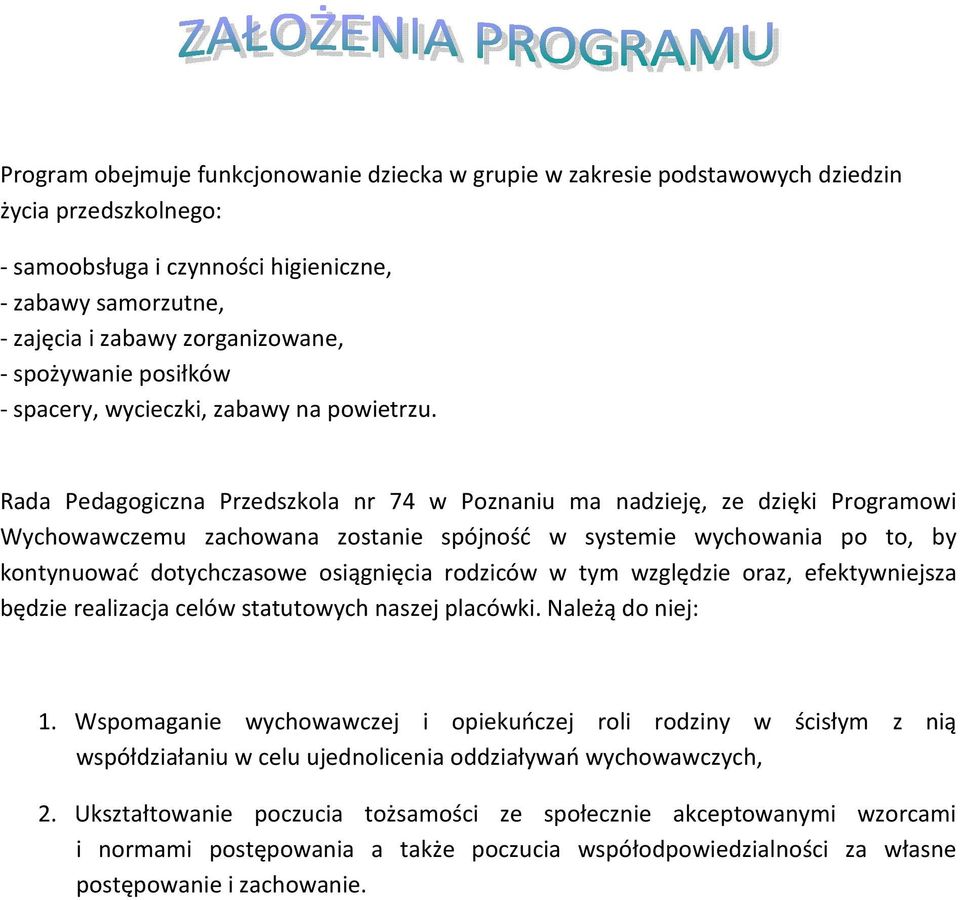 ZAŁOŻENIA PROGRAMU

Program obejmuje funkcjonowanie dziecka w grupie w zakresie podstawowych dziedzin życia przedszkolnego:

- samoobsługa i czynności higieniczne,
- zabawy samorzutne,
- zajęcia i zabawy zorganizowane,
- spożywanie posiłków
- spacery, wycieczki, zabawy na powietrzu.

Rada Pedagogiczna Przedszkola nr 74 w Poznaniu ma nadzieję, ze dzięki Programowi Wychowawczemu zachowana zostanie spójność w systemie wychowania po to, by kontynuować dotychczasowe osiągnięcia rodziców w tym względzie oraz, efektywniejsza będzie realizacja celów statutowych naszej placówki. Należą do niej:

1. Wspomaganie wychowawczej i opiekuńczej roli rodziny w ścisłym z nią współdziałaniu w celu ujednolicenia oddziaływań wychowawczych,

2. Ukształtowanie poczucia tożsamości ze społecznie akceptowanymi wzorcami i normami postępowania a także poczucia współodpowiedzialności za własne postępowanie i zachowanie.